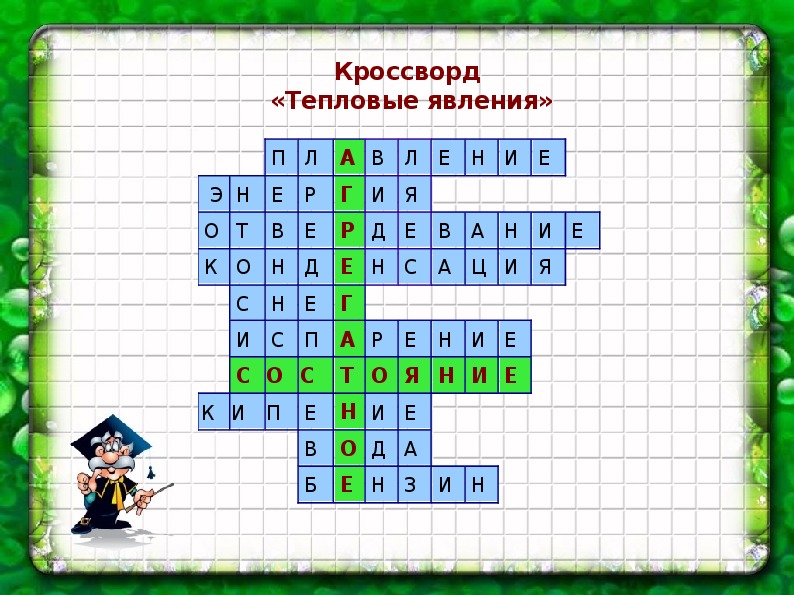 Кроссворд
«Тепловые явления»

П Л А В Л Е Н И Е
Э Н Е Р Г И Я
О Т В Е Р Д Е В А Н И Е
К О Н Д Е Н С А Ц И Я
С Н Е Г
И С П А Р Е Н И Е
С О С Т О Я Н И Е
К И П Е Н И Е
В О Д А
Б Е Н З И Н